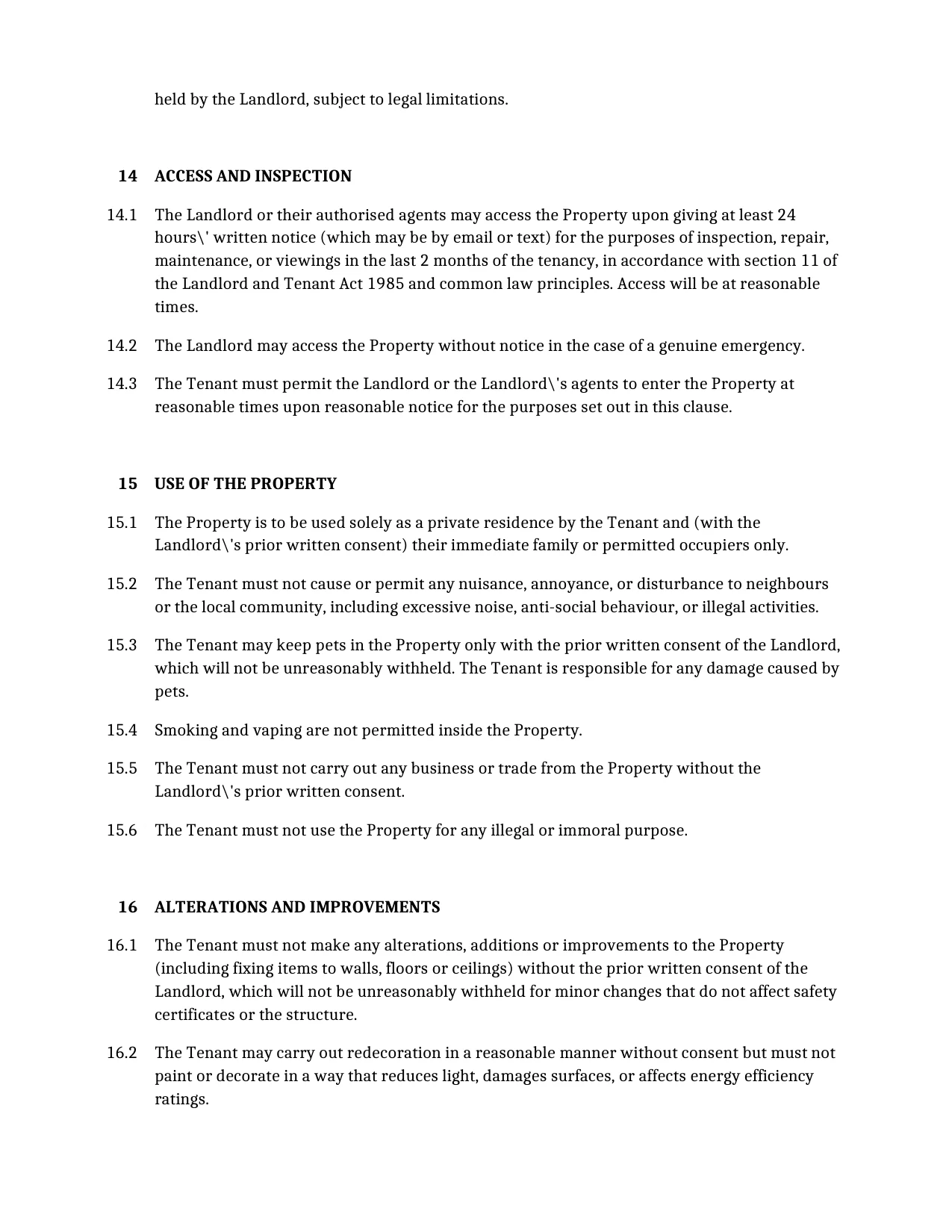 held by the Landlord, subject to legal limitations.

14 ACCESS AND INSPECTION

14.1 The Landlord or their authorised agents may access the Property upon giving at least 24 hours\' written notice (which may be by email or text) for the purposes of inspection, repair, maintenance, or viewings in the last 2 months of the tenancy, in accordance with section 11 of the Landlord and Tenant Act 1985 and common law principles. Access will be at reasonable times.

14.2 The Landlord may access the Property without notice in the case of a genuine emergency.

14.3 The Tenant must permit the Landlord or the Landlord\'s agents to enter the Property at reasonable times upon reasonable notice for the purposes set out in this clause.

15 USE OF THE PROPERTY

15.1 The Property is to be used solely as a private residence by the Tenant and (with the Landlord\'s prior written consent) their immediate family or permitted occupiers only.

15.2 The Tenant must not cause or permit any nuisance, annoyance, or disturbance to neighbours or the local community, including excessive noise, anti-social behaviour, or illegal activities.

15.3 The Tenant may keep pets in the Property only with the prior written consent of the Landlord, which will not be unreasonably withheld. The Tenant is responsible for any damage caused by pets.

15.4 Smoking and vaping are not permitted inside the Property.

15.5 The Tenant must not carry out any business or trade from the Property without the Landlord\'s prior written consent.

15.6 The Tenant must not use the Property for any illegal or immoral purpose.

16 ALTERATIONS AND IMPROVEMENTS

16.1 The Tenant must not make any alterations, additions or improvements to the Property (including fixing items to walls, floors or ceilings) without the prior written consent of the Landlord, which will not be unreasonably withheld for minor changes that do not affect safety certificates or the structure.

16.2 The Tenant may carry out redecoration in a reasonable manner without consent but must not paint or decorate in a way that reduces light, damages surfaces, or affects energy efficiency ratings.